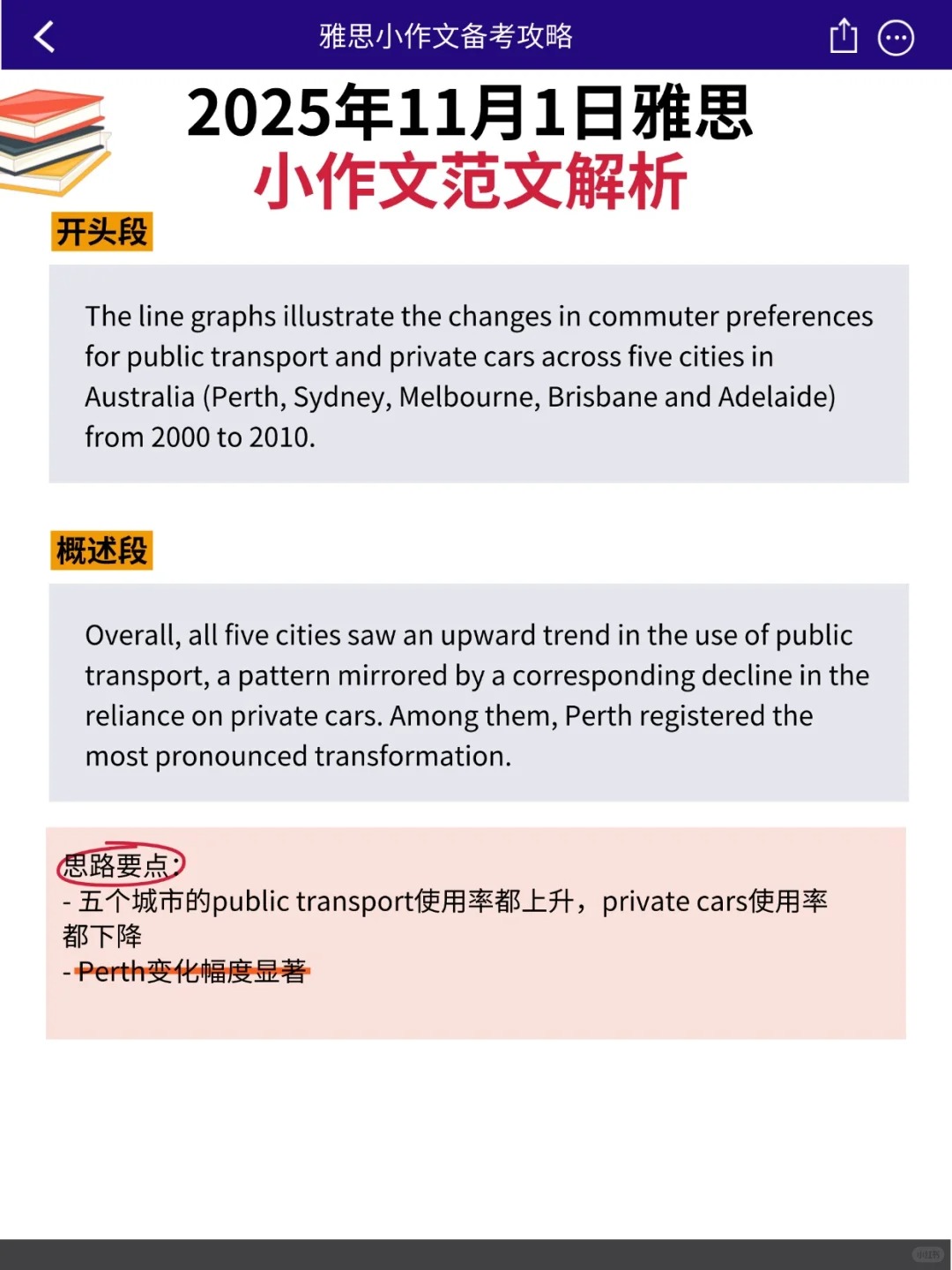 雅思小作文备考攻略

2025年11月1日雅思
小作文范文解析

开头段

The line graphs illustrate the changes in commuter preferences for public transport and private cars across five cities in Australia (Perth, Sydney, Melbourne, Brisbane and Adelaide) from 2000 to 2010.

概述段

Overall, all five cities saw an upward trend in the use of public transport, a pattern mirrored by a corresponding decline in the reliance on private cars. Among them, Perth registered the most pronounced transformation.

思路要点：
- 五个城市的public transport使用率都上升，private cars使用率都下降
- Perth变化幅度显著